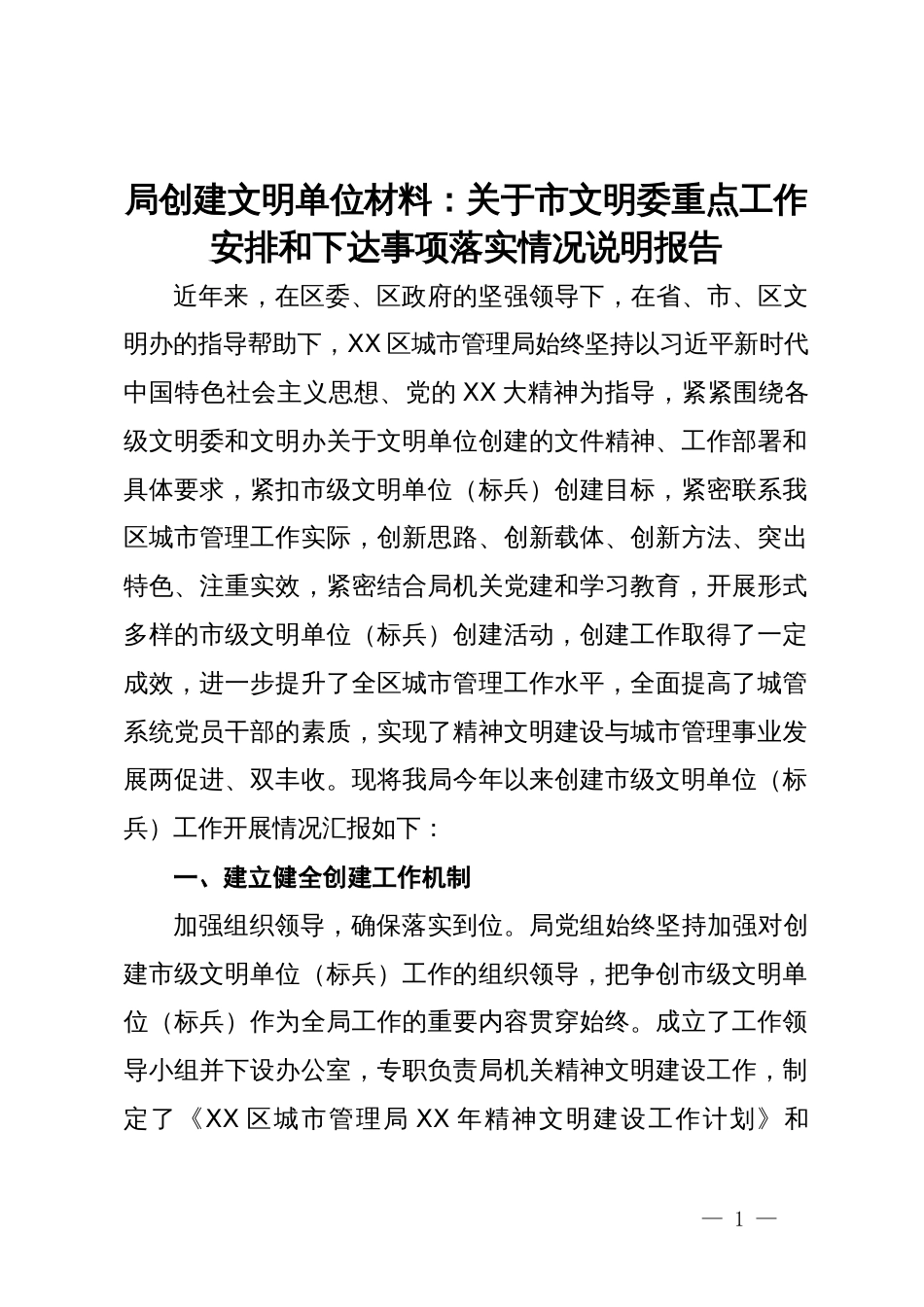 局创建文明单位材料：关于市文明委重点工作安排和下达事项落实情况说明报告

近年来，在区委、区政府的坚强领导下，在省、市、区文明办的指导帮助下，XX区城市管理局始终坚持以习近平新时代中国特色社会主义思想、党的XX大精神为指导，紧紧围绕各级文明委和文明办关于文明单位创建的文件精神、工作部署和具体要求，紧扣市级文明单位（标兵）创建目标，紧密联系我区城市管理工作实际，创新思路、创新载体、创新方法、突出特色、注重实效，紧密结合局机关党建和学习教育，开展形式多样的市级文明单位（标兵）创建活动，创建工作取得了一定成效，进一步提升了全区城市管理工作水平，全面提高了城管系统党员干部的素质，实现了精神文明建设与城市管理事业发展两促进、双丰收。现将我局今年以来创建市级文明单位（标兵）工作开展情况汇报如下：

一、建立健全创建工作机制

加强组织领导，确保落实到位。局党组始终坚持加强对创建市级文明单位（标兵）工作的组织领导，把争创市级文明单位（标兵）作为全局工作的重要内容贯穿始终。成立了工作领导小组并下设办公室，专职负责局机关精神文明建设工作，制定了《XX区城市管理局XX年精神文明建设工作计划》和

— 1 —